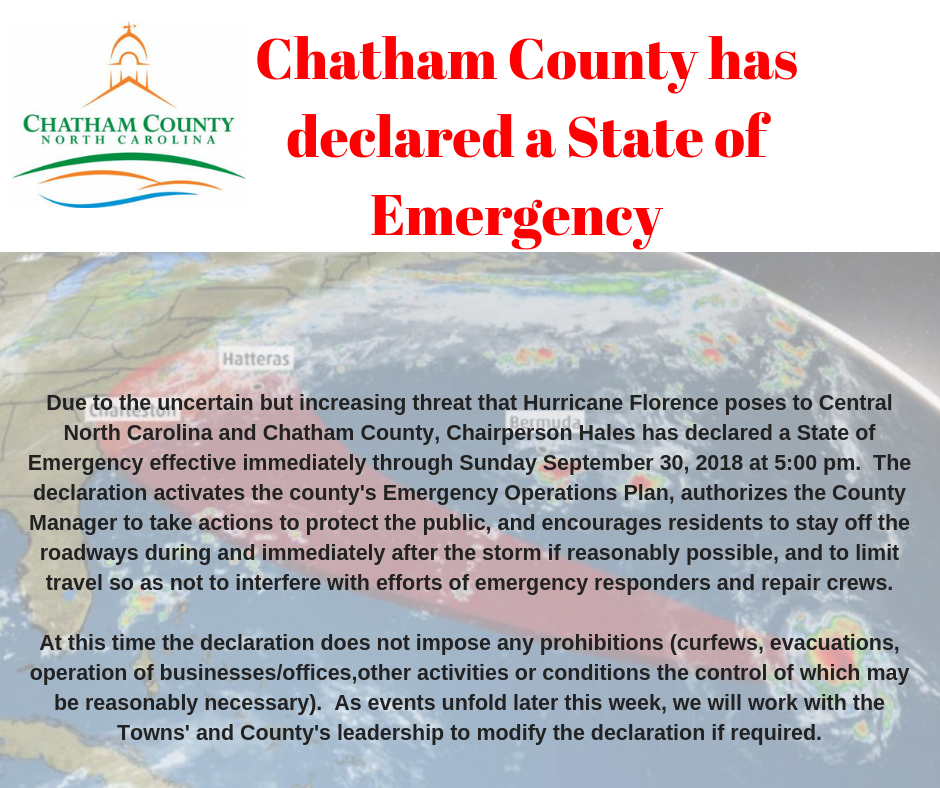 CHATHAM COUNTY
NORTH CAROLINA

Chatham County has declared a State of Emergency

Charleston

Hatteras

Bermuda

Due to the uncertain but increasing threat that Hurricane Florence poses to Central North Carolina and Chatham County, Chairperson Hales has declared a State of Emergency effective immediately through Sunday September 30, 2018 at 5:00 pm. The declaration activates the county's Emergency Operations Plan, authorizes the County Manager to take actions to protect the public, and encourages residents to stay off the roadways during and immediately after the storm if reasonably possible, and to limit travel so as not to interfere with efforts of emergency responders and repair crews.

At this time the declaration does not impose any prohibitions (curfews, evacuations, operation of businesses/offices,other activities or conditions the control of which may be reasonably necessary). As events unfold later this week, we will work with the Towns' and County's leadership to modify the declaration if required.